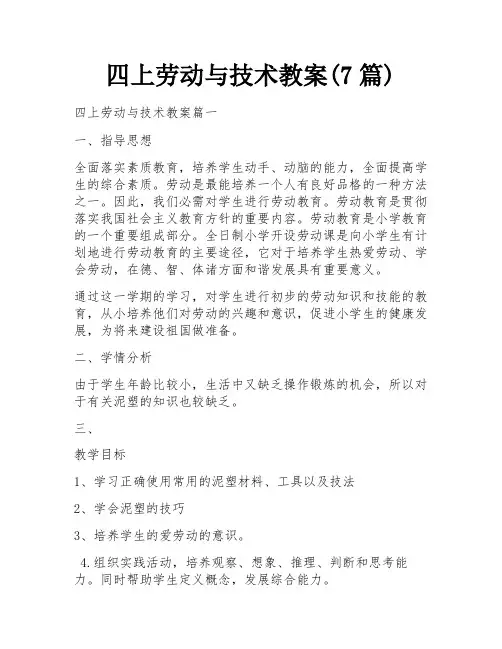 四上劳动与技术教案(7 篇)

四上劳动与技术教案篇一

一、指导思想

全面落实素质教育，培养学生动手、动脑的能力，全面提高学生的综合素质。劳动是最能培养一个人有良好品格的一种方法之一。因此，我们必需对学生进行劳动教育。劳动教育是贯彻落实我国社会主义教育方针的重要内容。劳动教育是小学教育的一个重要组成部分。全日制小学开设劳动课是向小学生有计划地进行劳动教育的主要途径，它对于培养学生热爱劳动、学会劳动，在德、智、体诸方面和谐发展具有重要意义。

通过这一学期的学习，对学生进行初步的劳动知识和技能的教育，从小培养他们对劳动的兴趣和意识，促进小学生的健康发展，为将来建设祖国做准备。

二、学情分析

由于学生年龄比较小，生活中又缺乏操作锻炼的机会，所以对于有关泥塑的知识也较缺乏。

三、

教学目标

1、学习正确使用常用的泥塑材料、工具以及技法

2、学会泥塑的技巧

3、培养学生的爱劳动的意识。

4.组织实践活动，培养观察、想象、推理、判断和思考能力。同时帮助学生定义概念，发展综合能力。